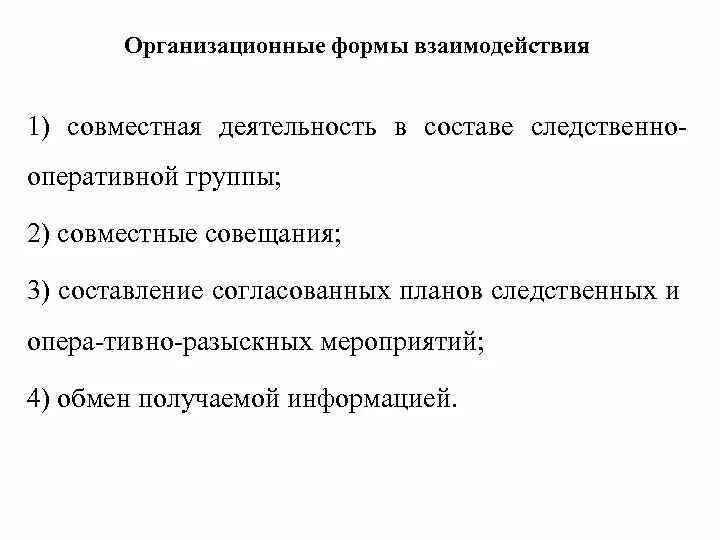 Организационные формы взаимодействия

1) совместная деятельность в составе следственно-оперативной группы;

2) совместные совещания;

3) составление согласованных планов следственных и опера-тивно-разыскных мероприятий;

4) обмен получаемой информацией.